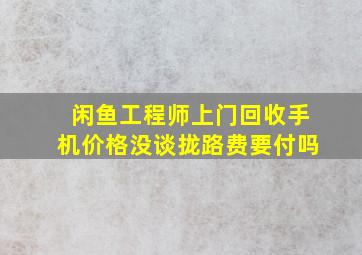 闲鱼工程师上门回收手机价格没谈拢路费要付吗